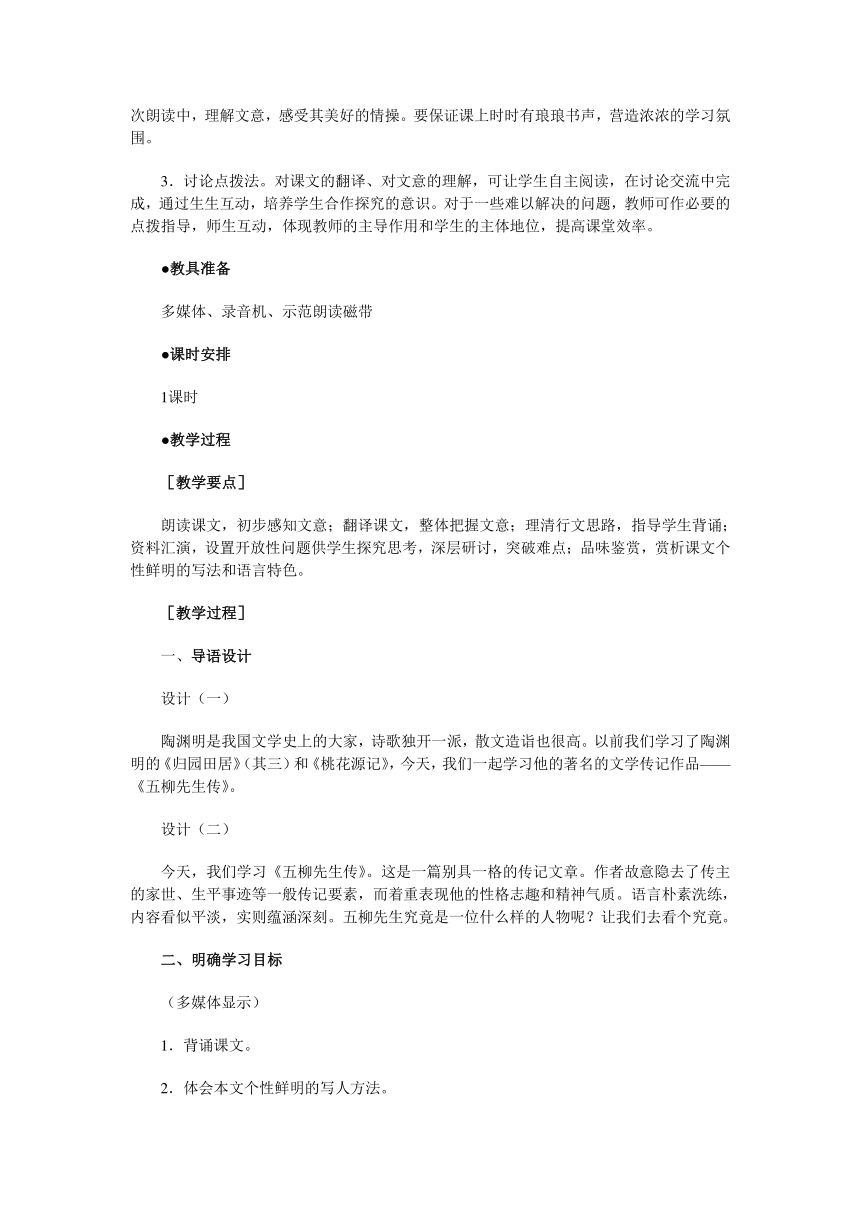 次朗读中，理解文意，感受其美好的情操。要保证课上时时有琅琅书声，营造浓浓的学习氛围。

3．讨论点拨法。对课文的翻译、对文意的理解，可让学生自主阅读，在讨论交流中完成，通过生生互动，培养学生合作探究的意识。对于一些难以解决的问题，教师可作必要的点拨指导，师生互动，体现教师的主导作用和学生的主体地位，提高课堂效率。

●教具准备

多媒体、录音机、示范朗读磁带

●课时安排

1课时

●教学过程

［教学要点］

朗读课文，初步感知文意；翻译课文，整体把握文意；理清行文思路，指导学生背诵；资料汇演，设置开放性问题供学生探究思考，深层研讨，突破难点；品味鉴赏，赏析课文个性鲜明的写法和语言特色。

［教学过程］

一、导语设计

设计（一）

陶渊明是我国文学史上的大家，诗歌独开一派，散文造诣也很高。以前我们学习了陶渊明的《归园田居》(其三）和《桃花源记》，今天，我们一起学习他的著名的文学传记作品——《五柳先生传》。

设计（二）

今天，我们学习《五柳先生传》。这是一篇别具一格的传记文章。作者故意隐去了传主的家世、生平事迹等一般传记要素，而着重表现他的性格志趣和精神气质。语言朴素洗练，内容看似平淡，实则蕴涵深刻。五柳先生究竟是一位什么样的人物呢？让我们去看个究竟。

二、明确学习目标

（多媒体显示）

1．背诵课文。

2．体会本文个性鲜明的写人方法。